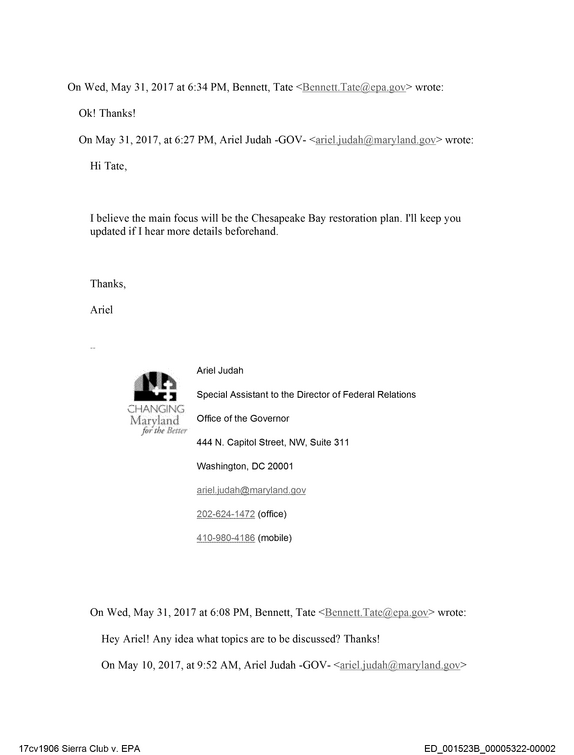 On Wed, May 31, 2017 at 6:34 PM, Bennett, Tate <Bennett.Tate@epa.gov> wrote:

Ok! Thanks!

On May 31, 2017, at 6:27 PM, Ariel Judah -GOV- <ariel.judah@maryland.gov> wrote:

Hi Tate,

I believe the main focus will be the Chesapeake Bay restoration plan. I'll keep you updated if I hear more details beforehand.

Thanks,

Ariel

--

CHANGING
Maryland
for the Better

Ariel Judah

Special Assistant to the Director of Federal Relations

Office of the Governor

444 N. Capitol Street, NW, Suite 311

Washington, DC 20001

ariel.judah@maryland.gov

202-624-1472 (office)

410-980-4186 (mobile)

On Wed, May 31, 2017 at 6:08 PM, Bennett, Tate <Bennett.Tate@epa.gov> wrote:

Hey Ariel! Any idea what topics are to be discussed? Thanks!

On May 10, 2017, at 9:52 AM, Ariel Judah -GOV- <ariel.judah@maryland.gov>

17cv1906 Sierra Club v. EPA

ED_001523B_00005322-00002